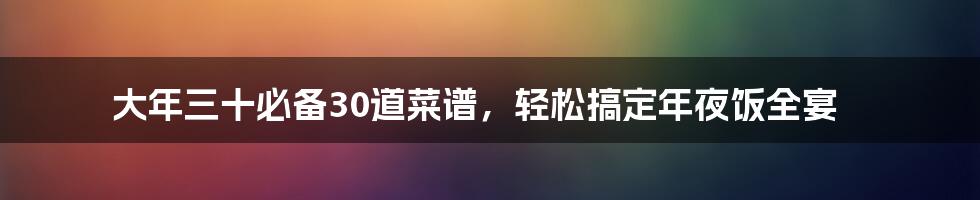 大年三十必备30道菜谱，轻松搞定年夜饭全宴